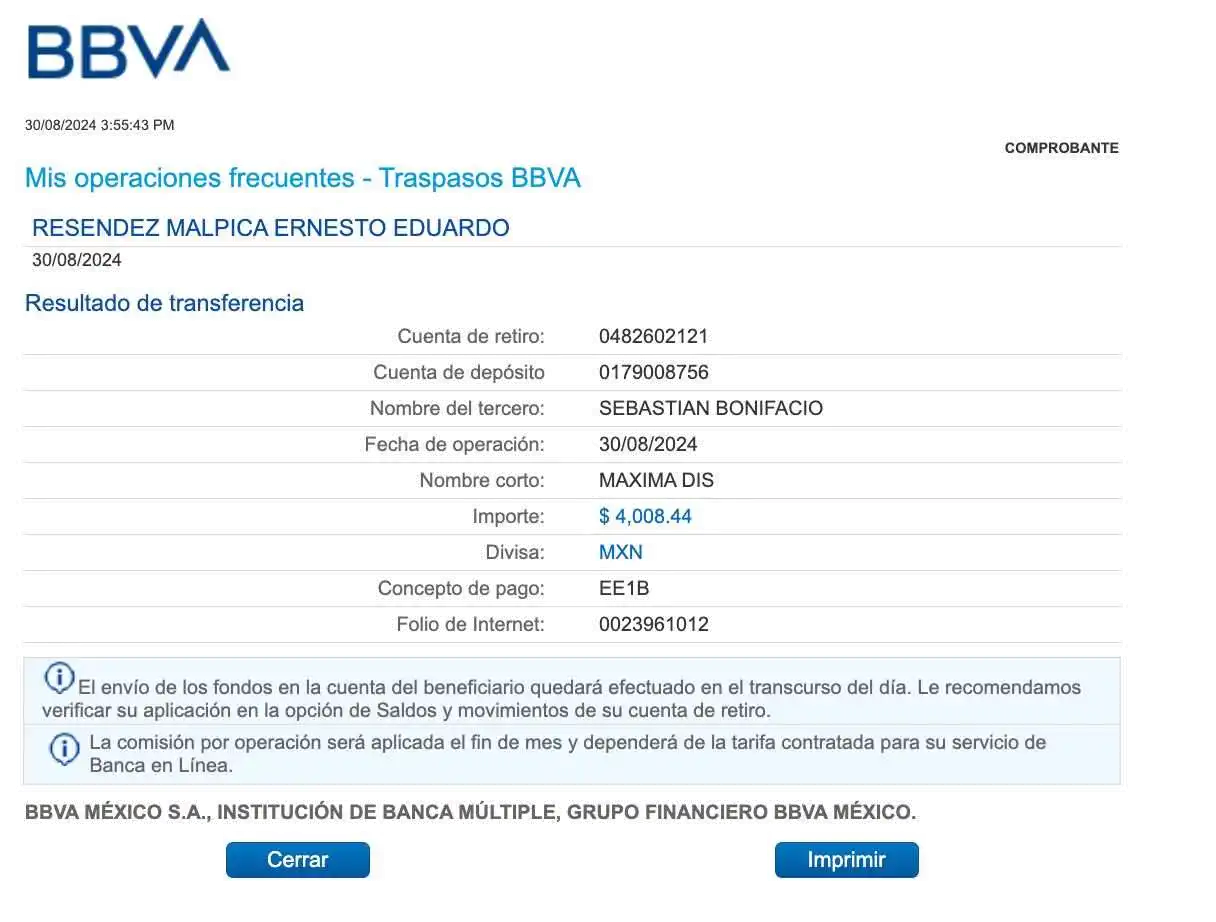 BBVA

30/08/2024 3:55:43 PM

COMPROBANTE

Mis operaciones frecuentes - Traspasos BBVA

RESENDEZ MALPICA ERNESTO EDUARDO

30/08/2024

Resultado de transferencia

| Cuenta de retiro: | 0482602121 |
|---|---|
| Cuenta de depósito | 0179008756 |
| Nombre del tercero: | SEBASTIAN BONIFACIO |
| Fecha de operación: | 30/08/2024 |
| Nombre corto: | MAXIMA DIS |
| Importe: | $ 4,008.44 |
| Divisa: | MXN |
| Concepto de pago: | EE1B |
| Folio de Internet: | 0023961012 |

El envío de los fondos en la cuenta del beneficiario quedará efectuado en el transcurso del día. Le recomendamos verificar su aplicación en la opción de Saldos y movimientos de su cuenta de retiro.

La comisión por operación será aplicada el fin de mes y dependerá de la tarifa contratada para su servicio de Banca en Línea.

BBVA MÉXICO S.A., INSTITUCIÓN DE BANCA MÚLTIPLE, GRUPO FINANCIERO BBVA MÉXICO.

Cerrar

Imprimir